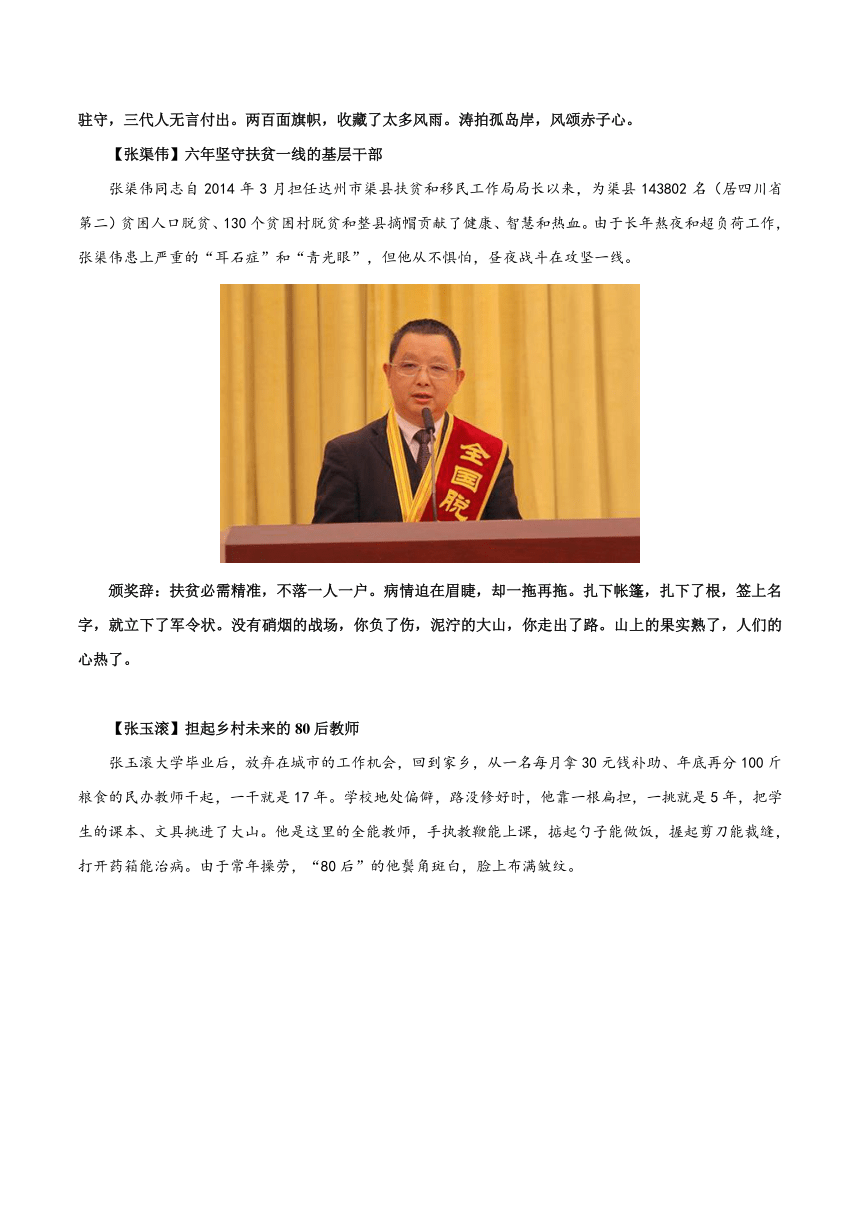 驻守，三代人无言付出。两百面旗帜，收藏了太多风雨。涛拍孤岛岸，风颂赤子心。

【张渠伟】六年坚守扶贫一线的基层干部

张渠伟同志自 2014 年 3 月担任达州市渠县扶贫和移民工作局局长以来，为渠县 143802 名（居四川省第二）贫困人口脱贫、130 个贫困村脱贫和整县摘帽贡献了健康、智慧和热血。由于长年熬夜和超负荷工作，张渠伟患上严重的“耳石症”和“青光眼”，但他从不惧怕，昼夜战斗在攻坚一线。

全国脱

颁奖辞：扶贫必需精准，不落一人一户。病情迫在眉睫，却一拖再拖。扎下帐篷，扎下了根，签上名字，就立下了军令状。没有硝烟的战场，你负了伤，泥泞的大山，你走出了路。山上的果实熟了，人们的心热了。

【张玉滚】担起乡村未来的 80 后教师

张玉滚大学毕业后，放弃在城市的工作机会，回到家乡，从一名每月拿 30 元钱补助、年底再分 100 斤粮食的民办教师干起，一干就是 17 年。学校地处偏僻，路没修好时，他靠一根扁担，一挑就是 5 年，把学生的课本、文具挑进了大山。他是这里的全能教师，手执教鞭能上课，掂起勺子能做饭，握起剪刀能裁缝，打开药箱能治病。由于常年操劳，“80 后”的他鬓角斑白，脸上布满皱纹。